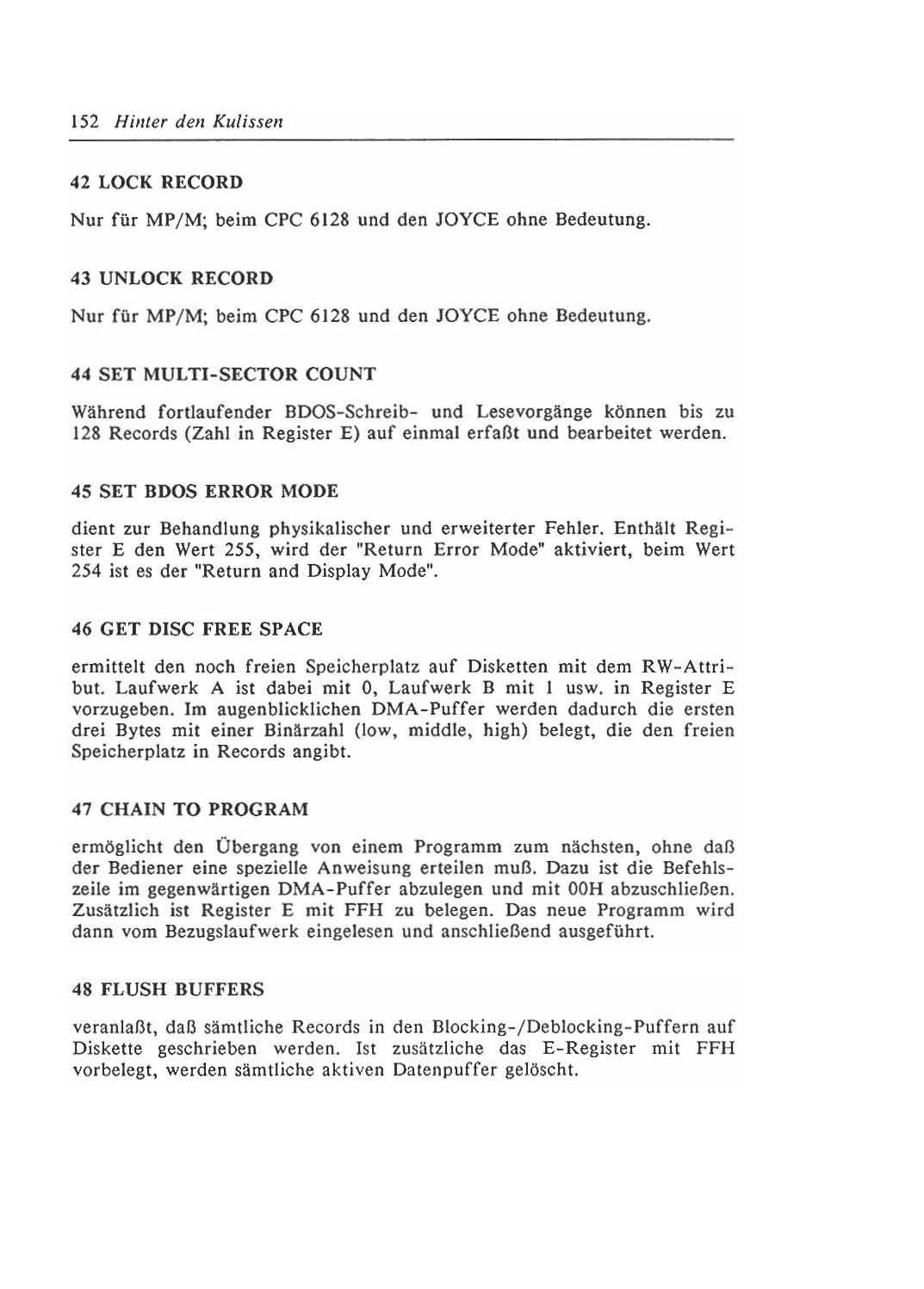 152 Hinter den Kulissen

42 LOCK RECORD

Nur für MP/M; beim CPC 6128 und den JOYCE ohne Bedeutung.

43 UNLOCK RECORD

Nur für MP/M; beim CPC 6128 und den JOYCE ohne Bedeutung.

44 SET MULTI-SECTOR COUNT

Während fortlaufender BDOS-Schreib- und Lesevorgänge können bis zu 128 Records (Zahl in Register E) auf einmal erfaßt und bearbeitet werden.

45 SET BDOS ERROR MODE

dient zur Behandlung physikalischer und erweiterter Fehler. Enthält Register E den Wert 255, wird der "Return Error Mode" aktiviert, beim Wert 254 ist es der "Return and Display Mode".

46 GET DISC FREE SPACE

ermittelt den noch freien Speicherplatz auf Disketten mit dem RW-Attribut. Laufwerk A ist dabei mit 0, Laufwerk B mit 1 usw. in Register E vorzugeben. Im augenblicklichen DMA-Puffer werden dadurch die ersten drei Bytes mit einer Binärzahl (low, middle, high) belegt, die den freien Speicherplatz in Records angibt.

47 CHAIN TO PROGRAM

ermöglicht den Übergang von einem Programm zum nächsten, ohne daß der Bediener eine spezielle Anweisung erteilen muß. Dazu ist die Befehlszeile im gegenwärtigen DMA-Puffer abzulegen und mit 00H abzuschließen. Zusätzlich ist Register E mit FFH zu belegen. Das neue Programm wird dann vom Bezugslaufwerk eingelesen und anschließend ausgeführt.

48 FLUSH BUFFERS

veranlaßt, daß sämtliche Records in den Blocking-/Deblocking-Puffern auf Diskette geschrieben werden. Ist zusätzliche das E-Register mit FFH vorbelegt, werden sämtliche aktiven Datenpuffer gelöscht.